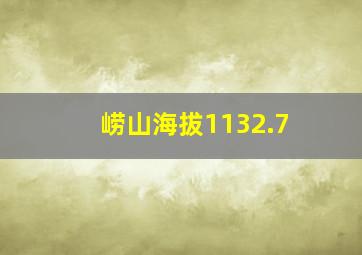 崂山海拔1132.7